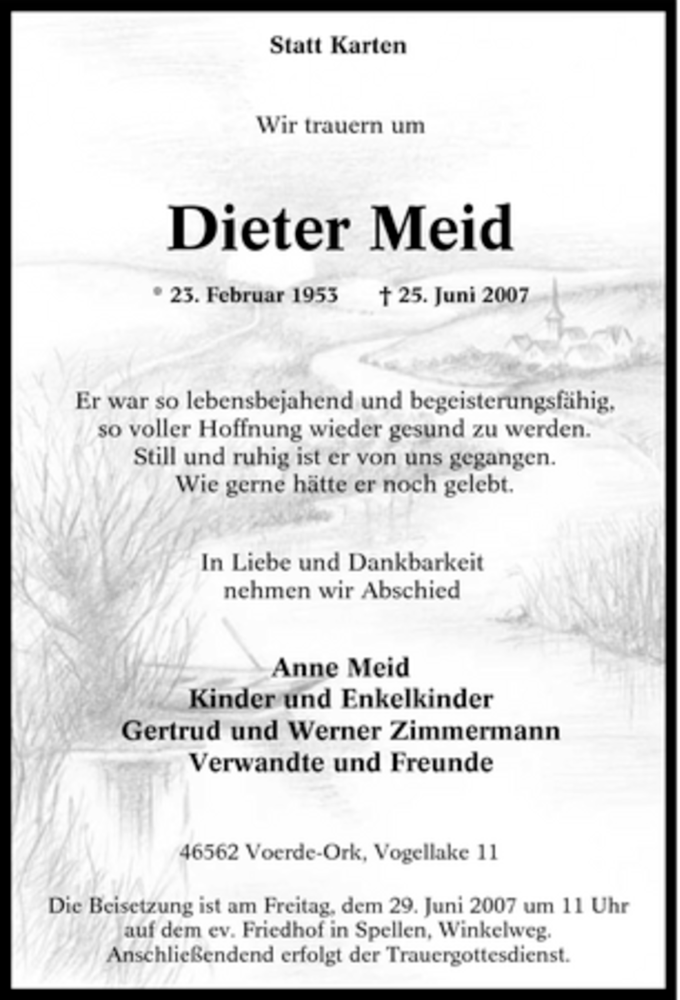 Statt Karten

Wir trauern um

Dieter Meid

* 23. Februar 1953 † 25. Juni 2007

Er war so lebensbejahend und begeisterungsfähig, so voller Hoffnung wieder gesund zu werden. Still und ruhig ist er von uns gegangen. Wie gerne hätte er noch gelebt.

In Liebe und Dankbarkeit nehmen wir Abschied

Anne Meid
Kinder und Enkelkinder
Gertrud und Werner Zimmermann
Verwandte und Freunde

46562 Voerde-Ork, Vogellake 11

Die Beisetzung ist am Freitag, dem 29. Juni 2007 um 11 Uhr auf dem ev. Friedhof in Spellen, Winkelweg. Anschließendend erfolgt der Trauergottesdienst.